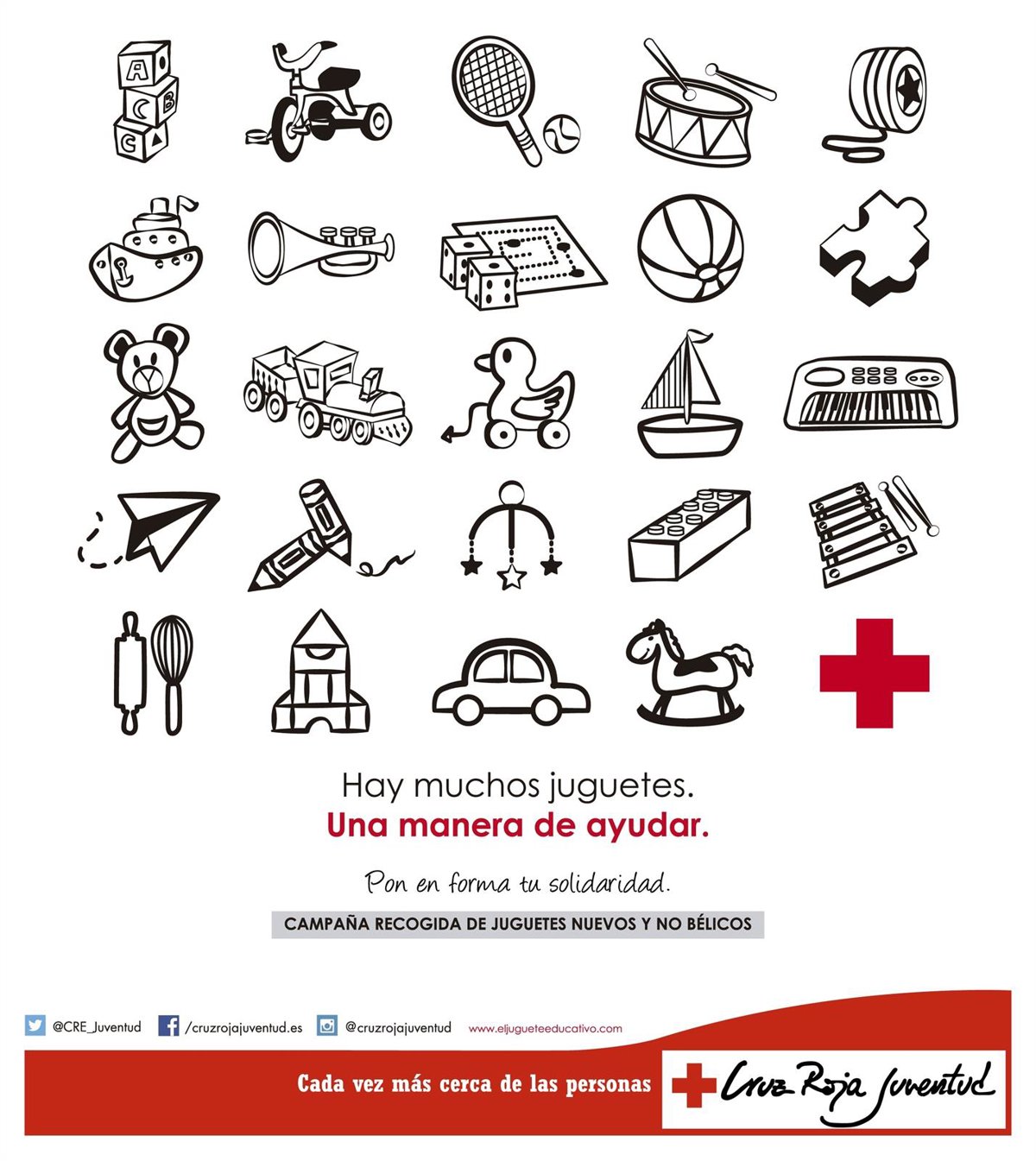 A
B
C
G

Hay muchos juguetes.
Una manera de ayudar.

Pon en forma tu solidaridad.

CAMPAÑA RECOGIDA DE JUGUETES NUEVOS Y NO BÉLICOS

@CRE_Juventud /cruzrojajuventud.es @cruzrojajuventud www.eljugueteeducativo.com

Cada vez más cerca de las personas Cruz Roja Juventud